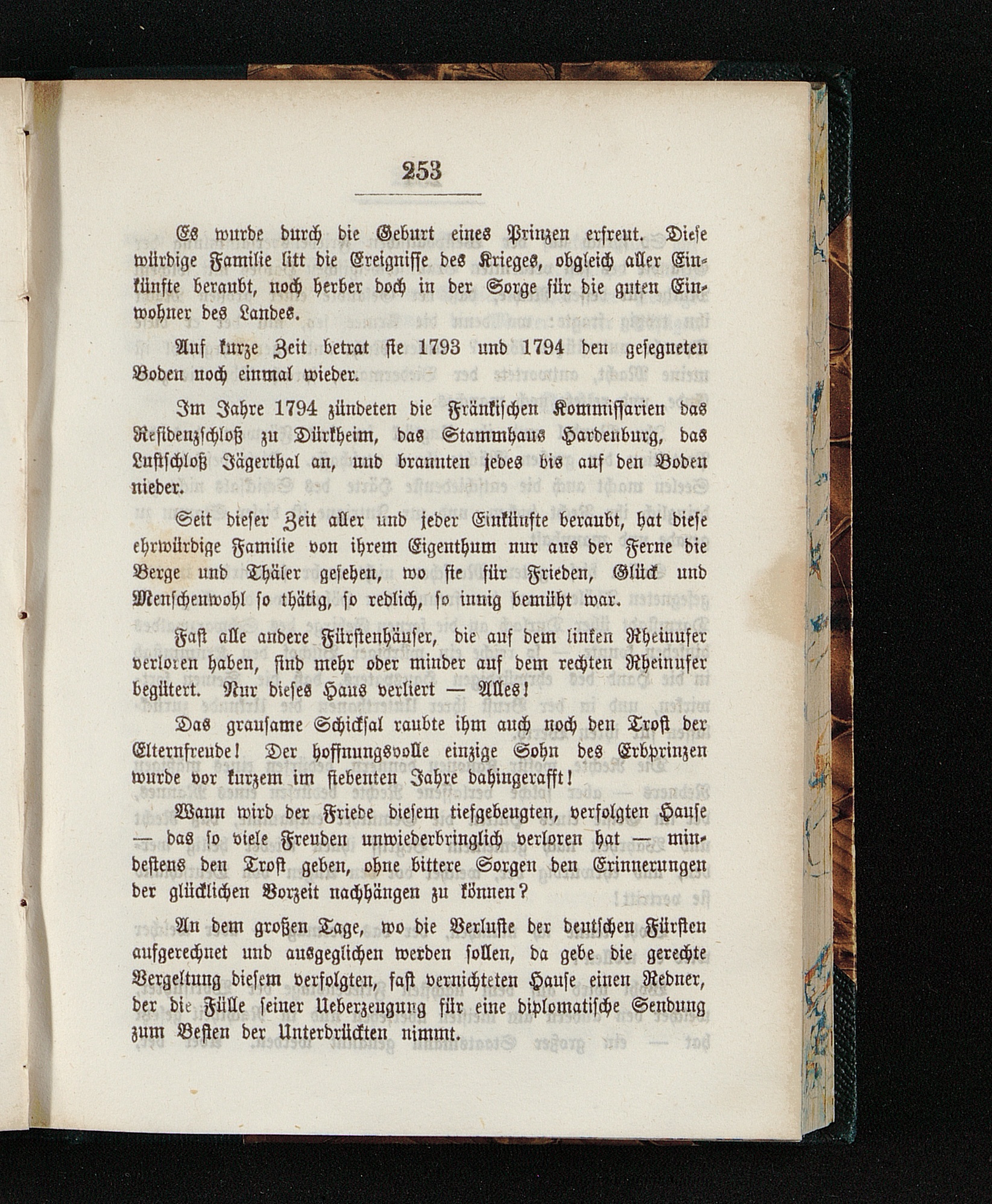 253

Es wurde durch die Geburt eines Prinzen erfreut. Diese würdige Familie litt die Ereignisse des Krieges, obgleich aller Einkünfte beraubt, noch herber doch in der Sorge für die guten Einwohner des Landes.

Auf kurze Zeit betrat sie 1793 und 1794 den gesegneten Boden noch einmal wieder.

Im Jahre 1794 zündeten die Fränkischen Kommissarien das Residenzschloß zu Dürkheim, das Stammhaus Hardenburg, das Lustschloß Jägerthal an, und brannten jedes bis auf den Boden nieder.

Seit dieser Zeit aller und jeder Einkünfte beraubt, hat diese ehrwürdige Familie von ihrem Eigenthum nur aus der Ferne die Berge und Thäler gesehen, wo sie für Frieden, Glück und Menschenwohl so thätig, so redlich, so innig bemüht war.

Fast alle andere Fürstenhäuser, die auf dem linken Rheinufer verloren haben, sind mehr oder minder auf dem rechten Rheinufer begütert. Nur dieses Haus verliert — Alles!

Das grausame Schicksal raubte ihm auch noch den Trost der Elternfreude! Der hoffnungsvolle einzige Sohn des Erbprinzen wurde vor kurzem im siebenten Jahre dahingerafft!

Wann wird der Friede diesem tiefgebeugten, verfolgten Hause — das so viele Freuden unwiederbringlich verloren hat — mindestens den Trost geben, ohne bittere Sorgen den Erinnerungen der glücklichen Vorzeit nachhängen zu können?

An dem großen Tage, wo die Verluste der deutschen Fürsten aufgerechnet und ausgeglichen werden sollen, da gebe die gerechte Vergeltung diesem verfolgten, fast vernichteten Hause einen Redner, der die Fülle seiner Ueberzeugung für eine diplomatische Sendung zum Besten der Unterdrückten nimmt.